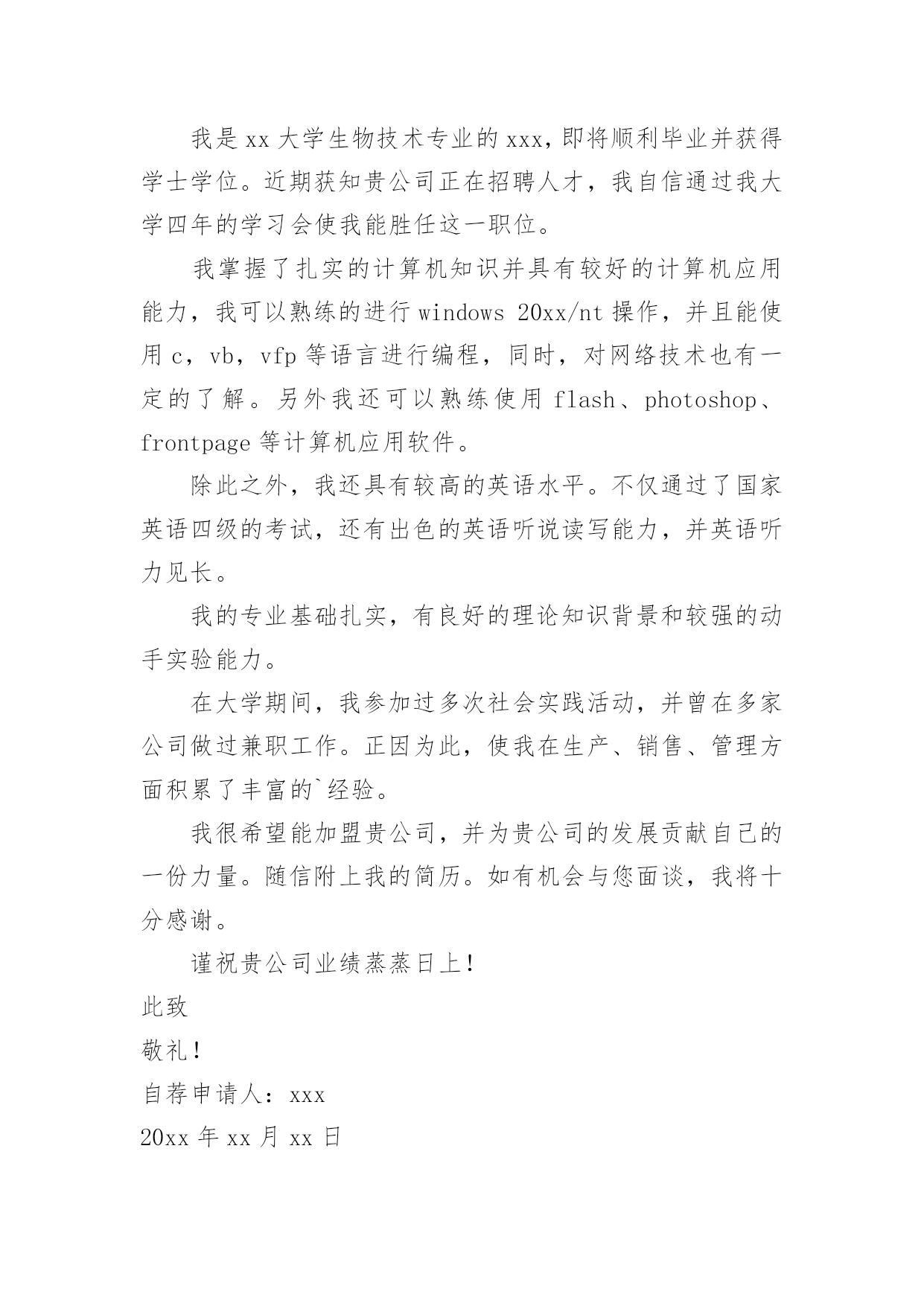 我是 xx 大学生物技术专业的 xxx，即将顺利毕业并获得学士学位。近期获知贵公司正在招聘人才，我自信通过我大学四年的学习会使我能胜任这一职位。

我掌握了扎实的计算机知识并具有较好的计算机应用能力，我可以熟练的进行 windows 20xx/nt 操作，并且能使用 c，vb，vfp 等语言进行编程，同时，对网络技术也有一定的了解。另外我还可以熟练使用 flash、photoshop、frontpage 等计算机应用软件。

除此之外，我还具有较高的英语水平。不仅通过了国家英语四级的考试，还有出色的英语听说读写能力，并英语听力见长。

我的专业基础扎实，有良好的理论知识背景和较强的动手实验能力。

在大学期间，我参加过多次社会实践活动，并曾在多家公司做过兼职工作。正因为此，使我在生产、销售、管理方面积累了丰富的`经验。

我很希望能加盟贵公司，并为贵公司的发展贡献自己的一份力量。随信附上我的简历。如有机会与您面谈，我将十分感谢。

谨祝贵公司业绩蒸蒸日上！

此致

敬礼！

自荐申请人：xxx

20xx 年 xx 月 xx 日